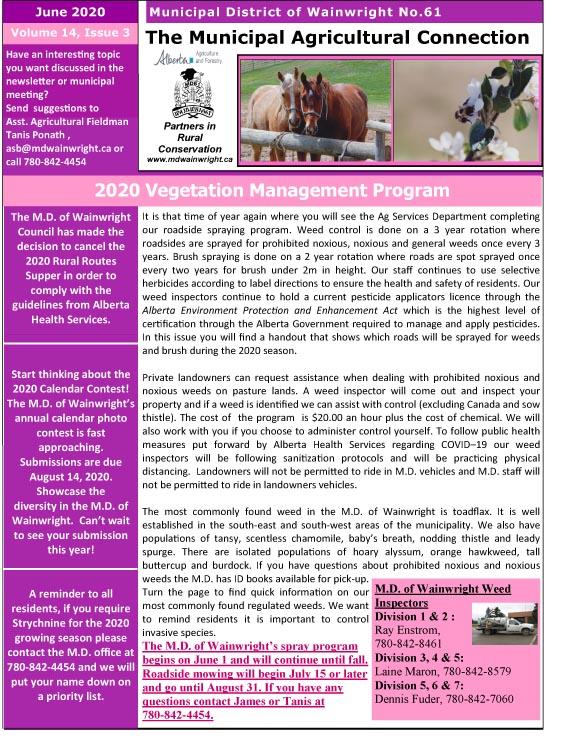 June 2020

Volume 14, Issue 3

Have an interesting topic you want discussed in the newsletter or municipal meeting?
Send suggestions to Asst. Agricultural Fieldman Tanis Ponath , asb@mdwainwright.ca or call 780-842-4454

Municipal District of Wainwright No.61

The Municipal Agricultural Connection

Alberta Agriculture and Forestry

Partners in Rural Conservation
www.mdwainwright.ca

2020 Vegetation Management Program

The M.D. of Wainwright Council has made the decision to cancel the 2020 Rural Routes Supper in order to comply with the guidelines from Alberta Health Services.

Start thinking about the 2020 Calendar Contest! The M.D. of Wainwright's annual calendar photo contest is fast approaching. Submissions are due August 14, 2020. Showcase the diversity in the M.D. of Wainwright. Can't wait to see your submission this year!

A reminder to all residents, if you require Strychnine for the 2020 growing season please contact the M.D. office at 780-842-4454 and we will put your name down on a priority list.

It is that time of year again where you will see the Ag Services Department completing our roadside spraying program. Weed control is done on a 3 year rotation where roadsides are sprayed for prohibited noxious, noxious and general weeds once every 3 years. Brush spraying is done on a 2 year rotation where roads are spot sprayed once every two years for brush under 2m in height. Our staff continues to use selective herbicides according to label directions to ensure the health and safety of residents. Our weed inspectors continue to hold a current pesticide applicators licence through the Alberta Environment Protection and Enhancement Act which is the highest level of certification through the Alberta Government required to manage and apply pesticides. In this issue you will find a handout that shows which roads will be sprayed for weeds and brush during the 2020 season.

Private landowners can request assistance when dealing with prohibited noxious and noxious weeds on pasture lands. A weed inspector will come out and inspect your property and if a weed is identified we can assist with control (excluding Canada and sow thistle). The cost of the program is $20.00 an hour plus the cost of chemical. We will also work with you if you choose to administer control yourself. To follow public health measures put forward by Alberta Health Services regarding COVID–19 our weed inspectors will be following sanitization protocols and will be practicing physical distancing. Landowners will not be permitted to ride in M.D. vehicles and M.D. staff will not be permitted to ride in landowners vehicles.

The most commonly found weed in the M.D. of Wainwright is toadflax. It is well established in the south-east and south-west areas of the municipality. We also have populations of tansy, scentless chamomile, baby's breath, nodding thistle and leady spurge. There are isolated populations of hoary alyssum, orange hawkweed, tall buttercup and burdock. If you have questions about prohibited noxious and noxious weeds the M.D. has ID books available for pick-up. Turn the page to find quick information on our most commonly found regulated weeds. We want to remind residents it is important to control invasive species.

The M.D. of Wainwright's spray program begins on June 1 and will continue until fall. Roadside mowing will begin July 15 or later and go until August 31. If you have any questions contact James or Tanis at 780-842-4454.

M.D. of Wainwright Weed Inspectors
Division 1 & 2 :
Ray Enstrom,
780-842-8461
Division 3, 4 & 5:
Laine Maron, 780-842-8579
Division 5, 6 & 7:
Dennis Fuder, 780-842-7060